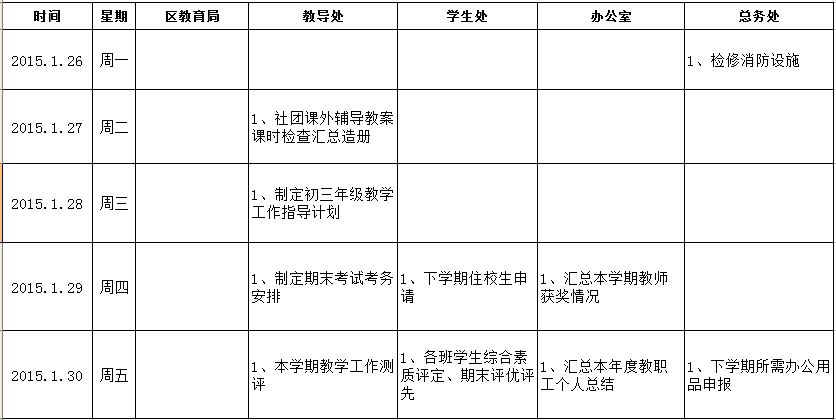 | 时间 | 星期 | 区教育局 | 教导处 | 学生处 | 办公室 | 总务处 |
|---|---|---|---|---|---|---|
| 2015.1.26 | 周一 | | | | | 1、检修消防设施 |
| 2015.1.27 | 周二 | | 1、社团课外辅导教案课时检查汇总造册 | | | |
| 2015.1.28 | 周三 | | 1、制定初三年级教学工作指导计划 | | | |
| 2015.1.29 | 周四 | | 1、制定期末考试考务安排 | 1、下学期住校生申请 | 1、汇总本学期教师获奖情况 | |
| 2015.1.30 | 周五 | | 1、本学期教学工作测评 | 1、各班学生综合素质评定、期末评优评先 | 1、汇总本年度教职工个人总结 | 1、下学期所需办公用品申报 |